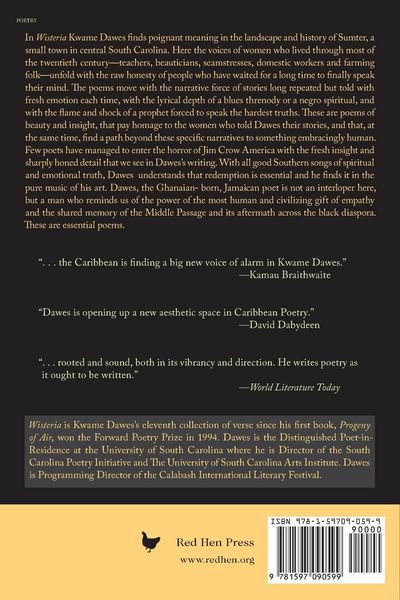 POETRY

In Wisteria Kwame Dawes finds poignant meaning in the landscape and history of Sumter, a small town in central South Carolina. Here the voices of women who lived through most of the twentieth century—teachers, beauticians, seamstresses, domestic workers and farming folk—unfold with the raw honesty of people who have waited for a long time to finally speak their mind. The poems move with the narrative force of stories long repeated but told with fresh emotion each time, with the lyrical depth of a blues threnody or a negro spiritual, and with the flame and shock of a prophet forced to speak the hardest truths. These are poems of beauty and insight, that pay homage to the women who told Dawes their stories, and that, at the same time, find a path beyond these specific narratives to something embracingly human. Few poets have managed to enter the horror of Jim Crow America with the fresh insight and sharply honed detail that we see in Dawes's writing. With all good Southern songs of spiritual and emotional truth, Dawes understands that redemption is essential and he finds it in the pure music of his art. Dawes, the Ghanaian- born, Jamaican poet is not an interloper here, but a man who reminds us of the power of the most human and civilizing gift of empathy and the shared memory of the Middle Passage and its aftermath across the black diaspora. These are essential poems.

". . . the Caribbean is finding a big new voice of alarm in Kwame Dawes."
—Kamau Braithwaite

"Dawes is opening up a new aesthetic space in Caribbean Poetry."
—David Dabydeen

". . . rooted and sound, both in its vibrancy and direction. He writes poetry as it ought to be written."
—World Literature Today

Wisteria is Kwame Dawes's eleventh collection of verse since his first book, Progeny of Air, won the Forward Poetry Prize in 1994. Dawes is the Distinguished Poet-in-Residence at the University of South Carolina where he is Director of the South Carolina Poetry Initiative and The University of South Carolina Arts Institute. Dawes is Programming Director of the Calabash International Literary Festival.

Red Hen Press
www.redhen.org

ISBN 978-1-59709-059-9
90000
9 781597 090599